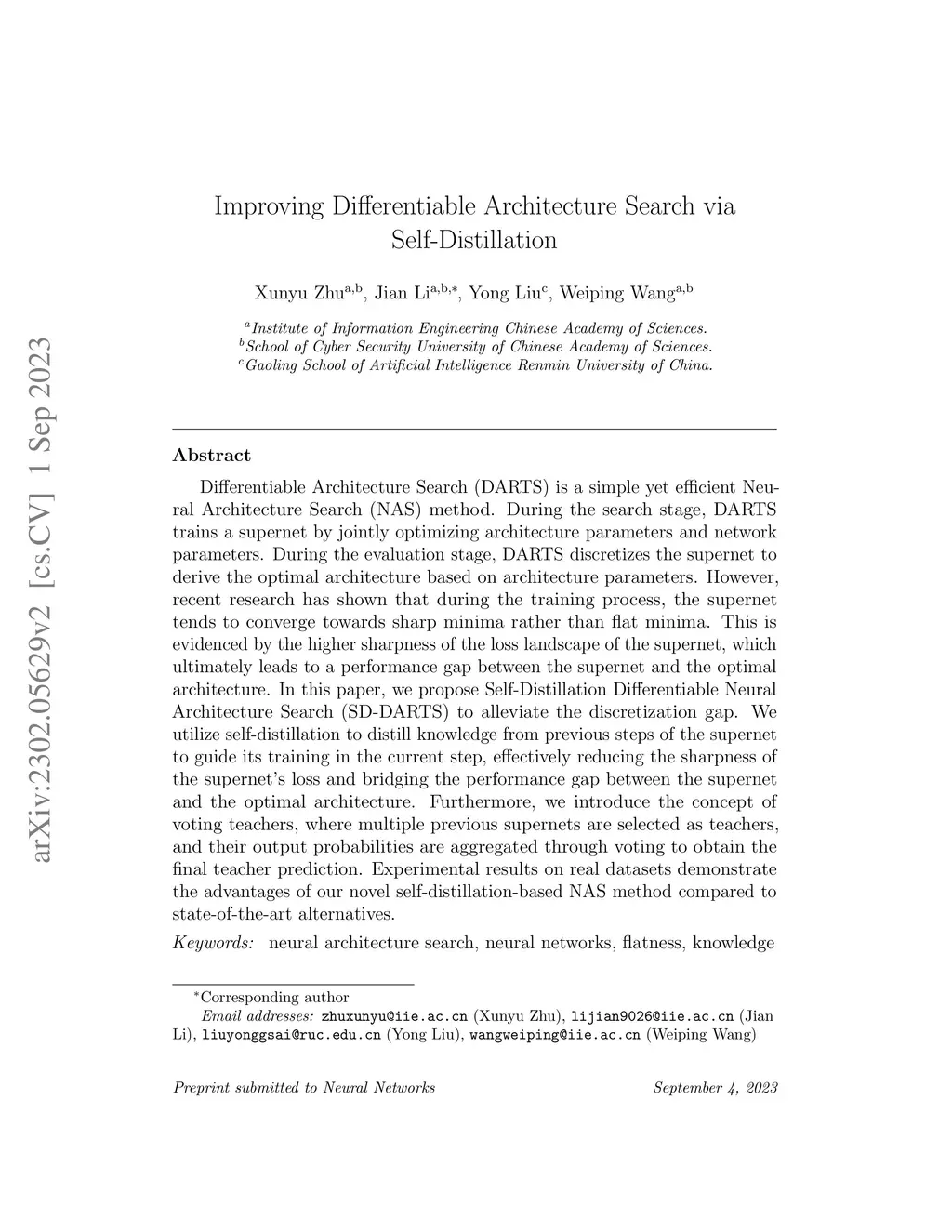 arXiv:2302.05629v2 [cs.CV] 1 Sep 2023

Improving Differentiable Architecture Search via Self-Distillation

Xunyu Zhu$^{a,b}$, Jian Li$^{a,b,*}$, Yong Liu$^{c}$, Weiping Wang$^{a,b}$

$^{a}$Institute of Information Engineering Chinese Academy of Sciences.
$^{b}$School of Cyber Security University of Chinese Academy of Sciences.
$^{c}$Gaoling School of Artificial Intelligence Renmin University of China.

Abstract

Differentiable Architecture Search (DARTS) is a simple yet efficient Neural Architecture Search (NAS) method. During the search stage, DARTS trains a supernet by jointly optimizing architecture parameters and network parameters. During the evaluation stage, DARTS discretizes the supernet to derive the optimal architecture based on architecture parameters. However, recent research has shown that during the training process, the supernet tends to converge towards sharp minima rather than flat minima. This is evidenced by the higher sharpness of the loss landscape of the supernet, which ultimately leads to a performance gap between the supernet and the optimal architecture. In this paper, we propose Self-Distillation Differentiable Neural Architecture Search (SD-DARTS) to alleviate the discretization gap. We utilize self-distillation to distill knowledge from previous steps of the supernet to guide its training in the current step, effectively reducing the sharpness of the supernet's loss and bridging the performance gap between the supernet and the optimal architecture. Furthermore, we introduce the concept of voting teachers, where multiple previous supernets are selected as teachers, and their output probabilities are aggregated through voting to obtain the final teacher prediction. Experimental results on real datasets demonstrate the advantages of our novel self-distillation-based NAS method compared to state-of-the-art alternatives.

Keywords: neural architecture search, neural networks, flatness, knowledge

$^{*}$Corresponding author
Email addresses: zhuxunyu@iie.ac.cn (Xunyu Zhu), lijian9026@iie.ac.cn (Jian Li), liuyonggsai@ruc.edu.cn (Yong Liu), wangweiping@iie.ac.cn (Weiping Wang)

Preprint submitted to Neural Networks September 4, 2023